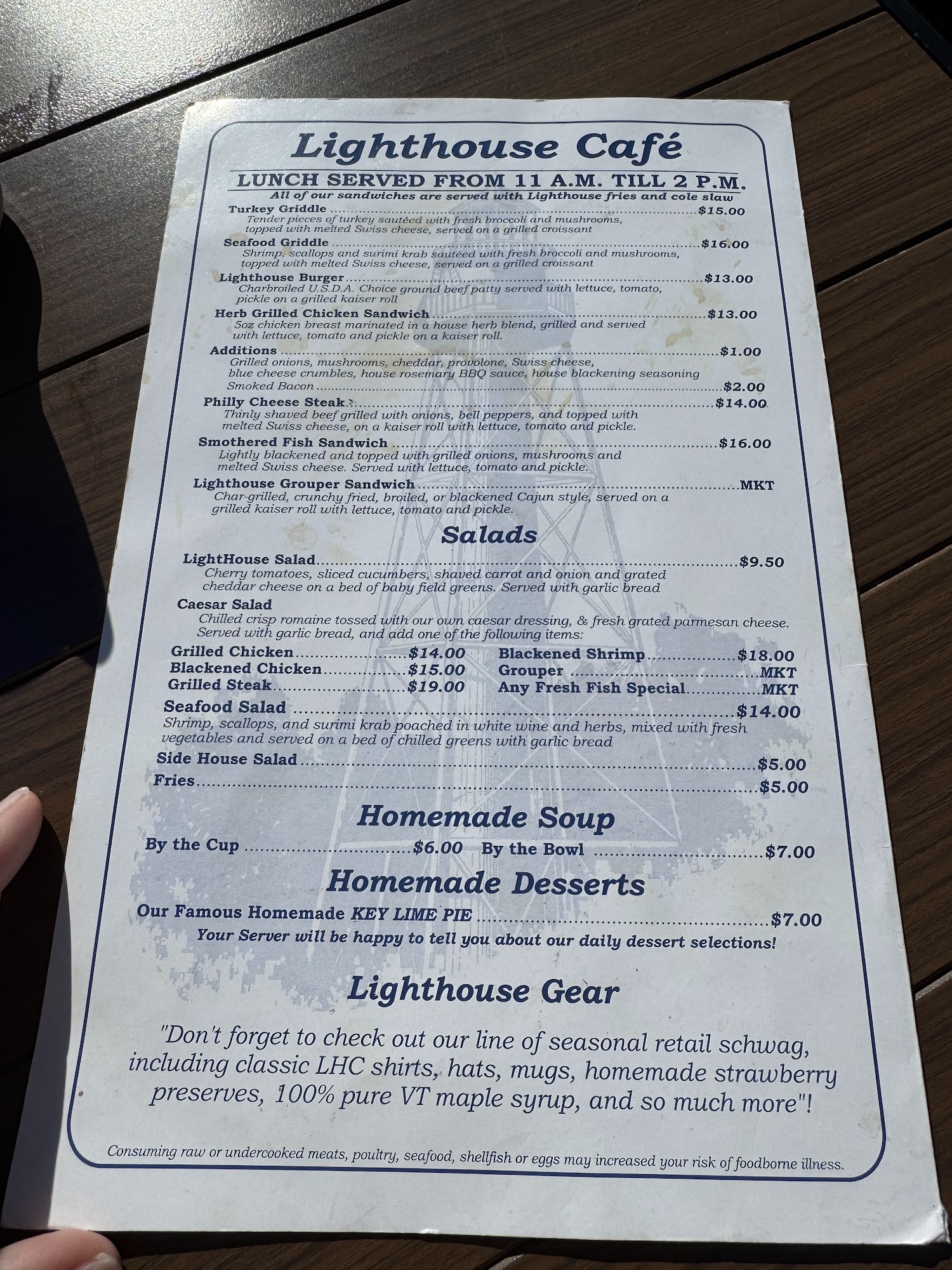 Lighthouse Café

LUNCH SERVED FROM 11 A.M. TILL 2 P.M.

All of our sandwiches are served with Lighthouse fries and cole slaw

Turkey Griddle $15.00
Tender pieces of turkey sautéed with fresh broccoli and mushrooms, topped with melted Swiss cheese, served on a grilled croissant

Seafood Griddle $16.00
Shrimp, scallops and surimi krab sautéed with fresh broccoli and mushrooms, topped with melted Swiss cheese, served on a grilled croissant

Lighthouse Burger $13.00
Charbroiled U.S.D.A. Choice ground beef patty served with lettuce, tomato, pickle on a grilled kaiser roll

Herb Grilled Chicken Sandwich $13.00
5oz chicken breast marinated in a house herb blend, grilled and served with lettuce, tomato and pickle on a kaiser roll.

Additions $1.00
Grilled onions, mushrooms, cheddar, provolone, Swiss cheese, blue cheese crumbles, house rosemary BBQ sauce, house blackening seasoning
Smoked Bacon $2.00

Philly Cheese Steak $14.00
Thinly shaved beef grilled with onions, bell peppers, and topped with melted Swiss cheese, on a kaiser roll with lettuce, tomato and pickle.

Smothered Fish Sandwich $16.00
Lightly blackened and topped with grilled onions, mushrooms and melted Swiss cheese. Served with lettuce, tomato and pickle.

Lighthouse Grouper Sandwich MKT
Char-grilled, crunchy fried, broiled, or blackened Cajun style, served on a grilled kaiser roll with lettuce, tomato and pickle.

Salads

LightHouse Salad $9.50
Cherry tomatoes, sliced cucumbers, shaved carrot and onion and grated cheddar cheese on a bed of baby field greens. Served with garlic bread

Caesar Salad
Chilled crisp romaine tossed with our own caesar dressing, & fresh grated parmesan cheese. Served with garlic bread, and add one of the following items:

Grilled Chicken $14.00
Blackened Chicken $15.00
Grilled Steak $19.00

Blackened Shrimp $18.00
Grouper MKT
Any Fresh Fish Special MKT

Seafood Salad $14.00
Shrimp, scallops, and surimi krab poached in white wine and herbs, mixed with fresh vegetables and served on a bed of chilled greens with garlic bread

Side House Salad $5.00
Fries $5.00

Homemade Soup

By the Cup $6.00 By the Bowl $7.00

Homemade Desserts

Our Famous Homemade KEY LIME PIE $7.00
Your Server will be happy to tell you about our daily dessert selections!

Lighthouse Gear

"Don't forget to check out our line of seasonal retail schwag, including classic LHC shirts, hats, mugs, homemade strawberry preserves, 100% pure VT maple syrup, and so much more"!

Consuming raw or undercooked meats, poultry, seafood, shellfish or eggs may increased your risk of foodborne illness.